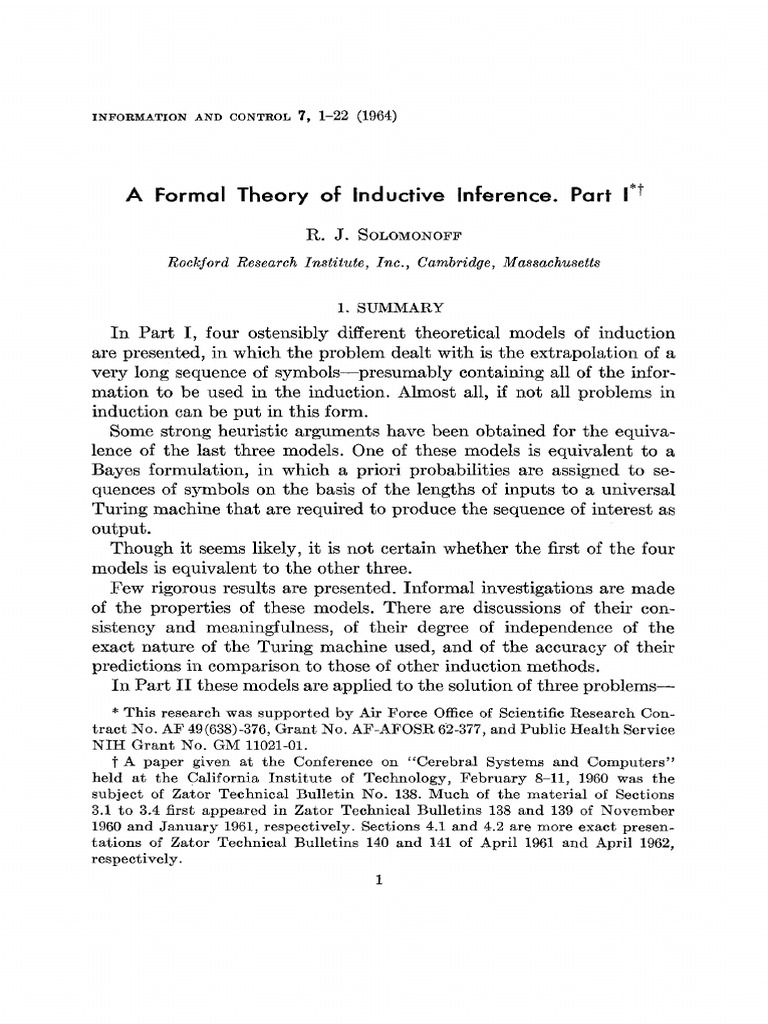 INFORMATION AND CONTROL 7, 1–22 (1964)

A Formal Theory of Inductive Inference. Part I*†

R. J. SOLOMONOFF

Rockford Research Institute, Inc., Cambridge, Massachusetts

1. SUMMARY

In Part I, four ostensibly different theoretical models of induction are presented, in which the problem dealt with is the extrapolation of a very long sequence of symbols—presumably containing all of the information to be used in the induction. Almost all, if not all problems in induction can be put in this form.

Some strong heuristic arguments have been obtained for the equivalence of the last three models. One of these models is equivalent to a Bayes formulation, in which a priori probabilities are assigned to sequences of symbols on the basis of the lengths of inputs to a universal Turing machine that are required to produce the sequence of interest as output.

Though it seems likely, it is not certain whether the first of the four models is equivalent to the other three.

Few rigorous results are presented. Informal investigations are made of the properties of these models. There are discussions of their consistency and meaningfulness, of their degree of independence of the exact nature of the Turing machine used, and of the accuracy of their predictions in comparison to those of other induction methods.

In Part II these models are applied to the solution of three problems—

* This research was supported by Air Force Office of Scientific Research Contract No. AF 49(638)-376, Grant No. AF-AFOSR 62-377, and Public Health Service NIH Grant No. GM 11021-01.

† A paper given at the Conference on "Cerebral Systems and Computers" held at the California Institute of Technology, February 8–11, 1960 was the subject of Zator Technical Bulletin No. 138. Much of the material of Sections 3.1 to 3.4 first appeared in Zator Technical Bulletins 138 and 139 of November 1960 and January 1961, respectively. Sections 4.1 and 4.2 are more exact presentations of Zator Technical Bulletins 140 and 141 of April 1961 and April 1962, respectively.

1